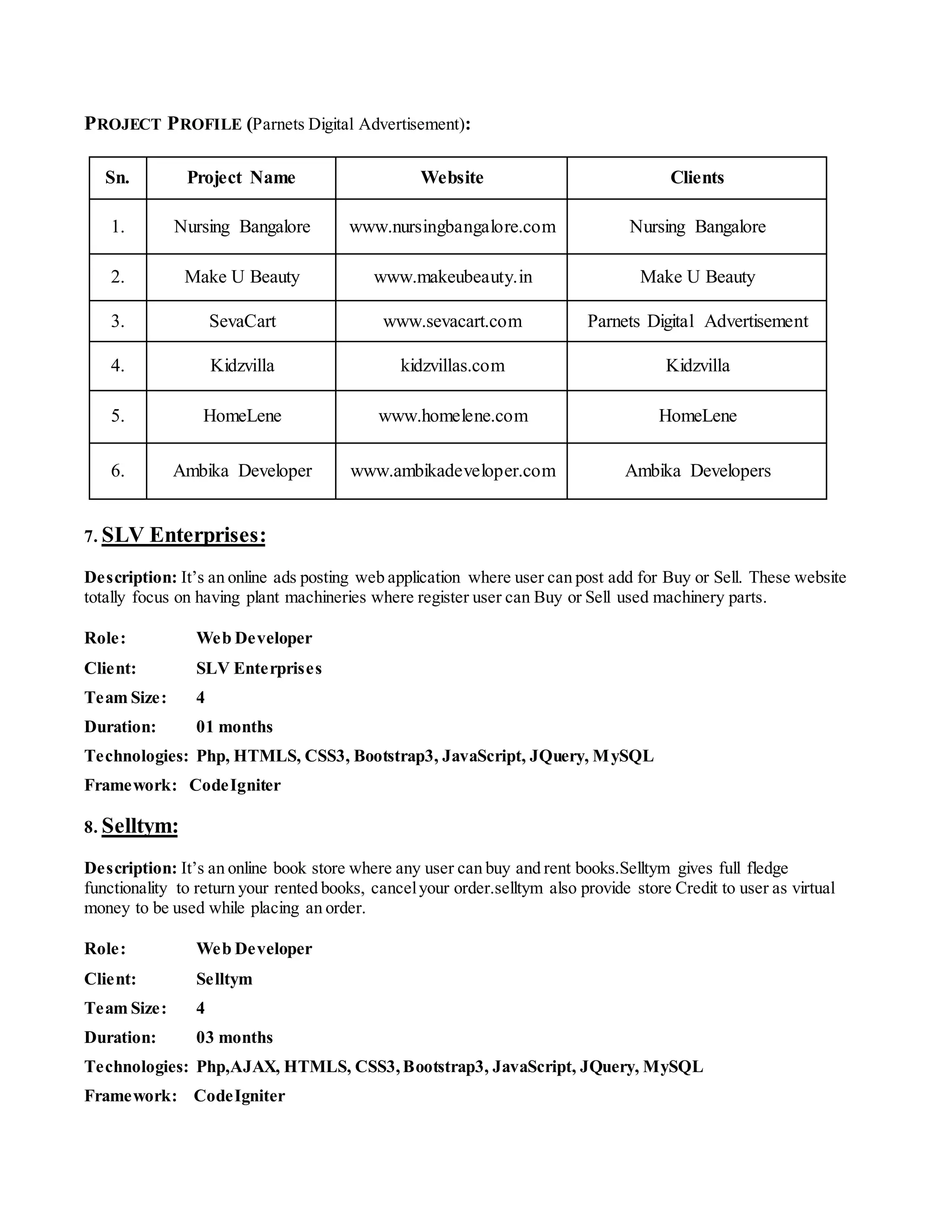 PROJECT PROFILE (Parnets Digital Advertisement):

| Sn. | Project Name | Website | Clients |
|---|---|---|---|
| 1. | Nursing Bangalore | www.nursingbangalore.com | Nursing Bangalore |
| 2. | Make U Beauty | www.makeubeauty.in | Make U Beauty |
| 3. | SevaCart | www.sevacart.com | Parnets Digital Advertisement |
| 4. | Kidzvilla | kidzvillas.com | Kidzvilla |
| 5. | HomeLene | www.homelene.com | HomeLene |
| 6. | Ambika Developer | www.ambikadeveloper.com | Ambika Developers |

7. SLV Enterprises:

Description: It's an online ads posting web application where user can post add for Buy or Sell. These website totally focus on having plant machineries where register user can Buy or Sell used machinery parts.

Role: Web Developer

Client: SLV Enterprises

Team Size: 4

Duration: 01 months

Technologies: Php, HTMLS, CSS3, Bootstrap3, JavaScript, JQuery, MySQL

Framework: CodeIgniter

8. Selltym:

Description: It's an online book store where any user can buy and rent books.Selltym gives full fledge functionality to return your rented books, cancel your order.selltym also provide store Credit to user as virtual money to be used while placing an order.

Role: Web Developer

Client: Selltym

Team Size: 4

Duration: 03 months

Technologies: Php,AJAX, HTMLS, CSS3, Bootstrap3, JavaScript, JQuery, MySQL

Framework: CodeIgniter